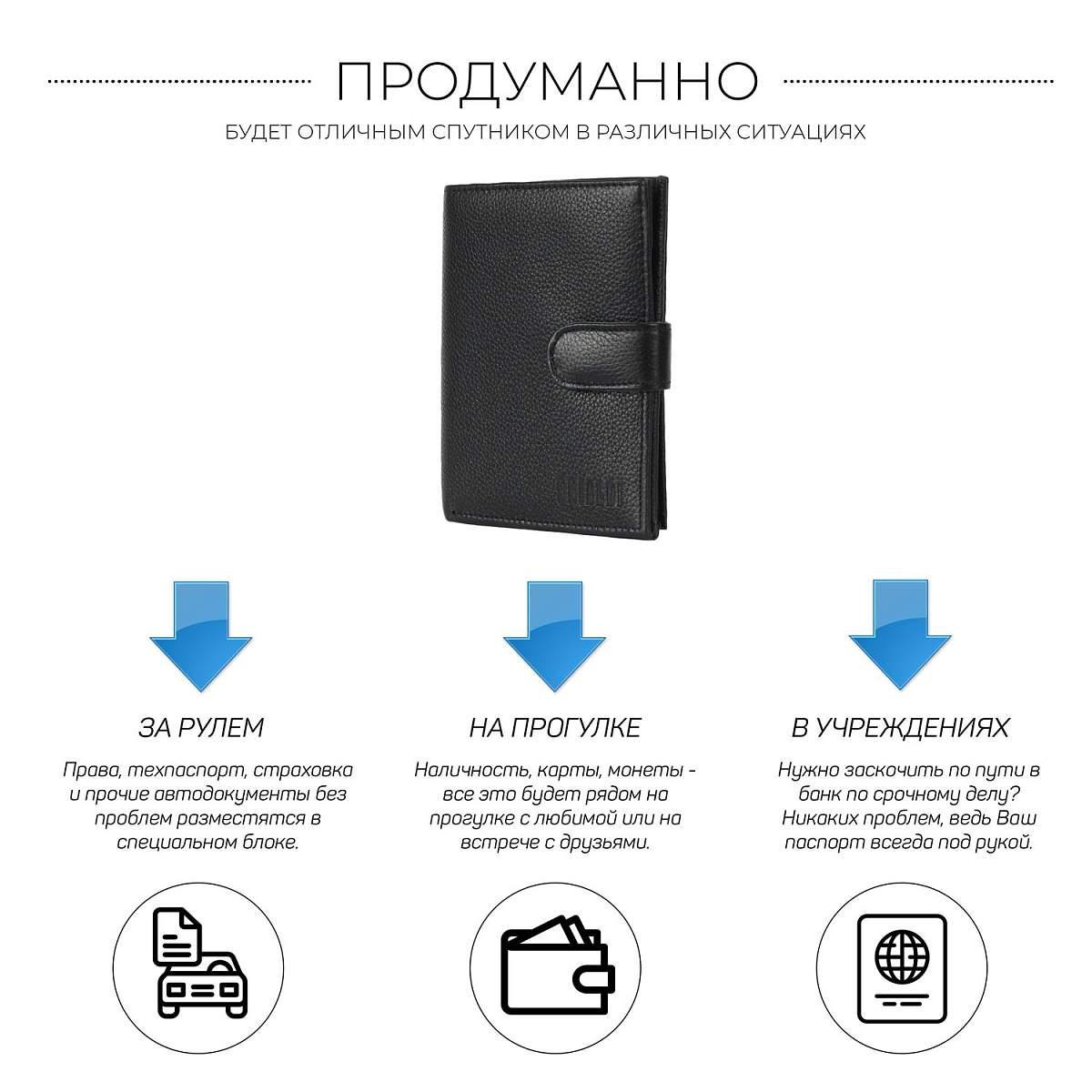 ПРОДУМАННО

БУДЕТ ОТЛИЧНЫМ СПУТНИКОМ В РАЗЛИЧНЫХ СИТУАЦИЯХ

ЗА РУЛЕМ

Права, техпаспорт, страховка и прочие автодокументы без проблем разместятся в специальном блоке.

НА ПРОГУЛКЕ

Наличность, карты, монеты - все это будет рядом на прогулке с любимой или на встрече с друзьями.

В УЧРЕЖДЕНИЯХ

Нужно заскочить по пути в банк по срочному делу? Никаких проблем, ведь Ваш паспорт всегда под рукой.